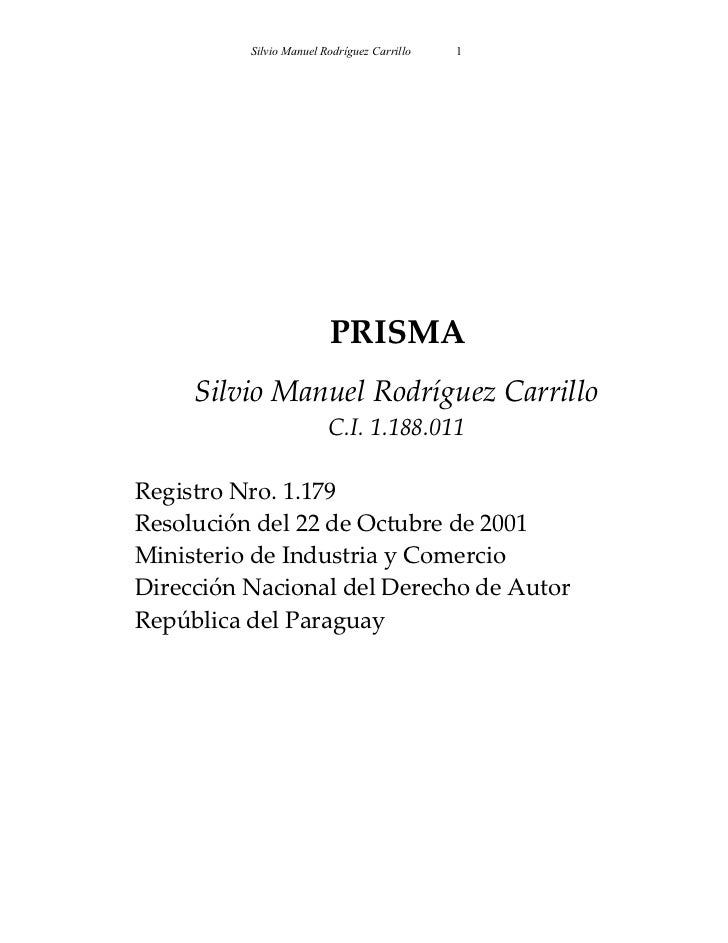 Silvio Manuel Rodríguez Carrillo 1

PRISMA

Silvio Manuel Rodríguez Carrillo

C.I. 1.188.011

Registro Nro. 1.179
Resolución del 22 de Octubre de 2001
Ministerio de Industria y Comercio
Dirección Nacional del Derecho de Autor
República del Paraguay